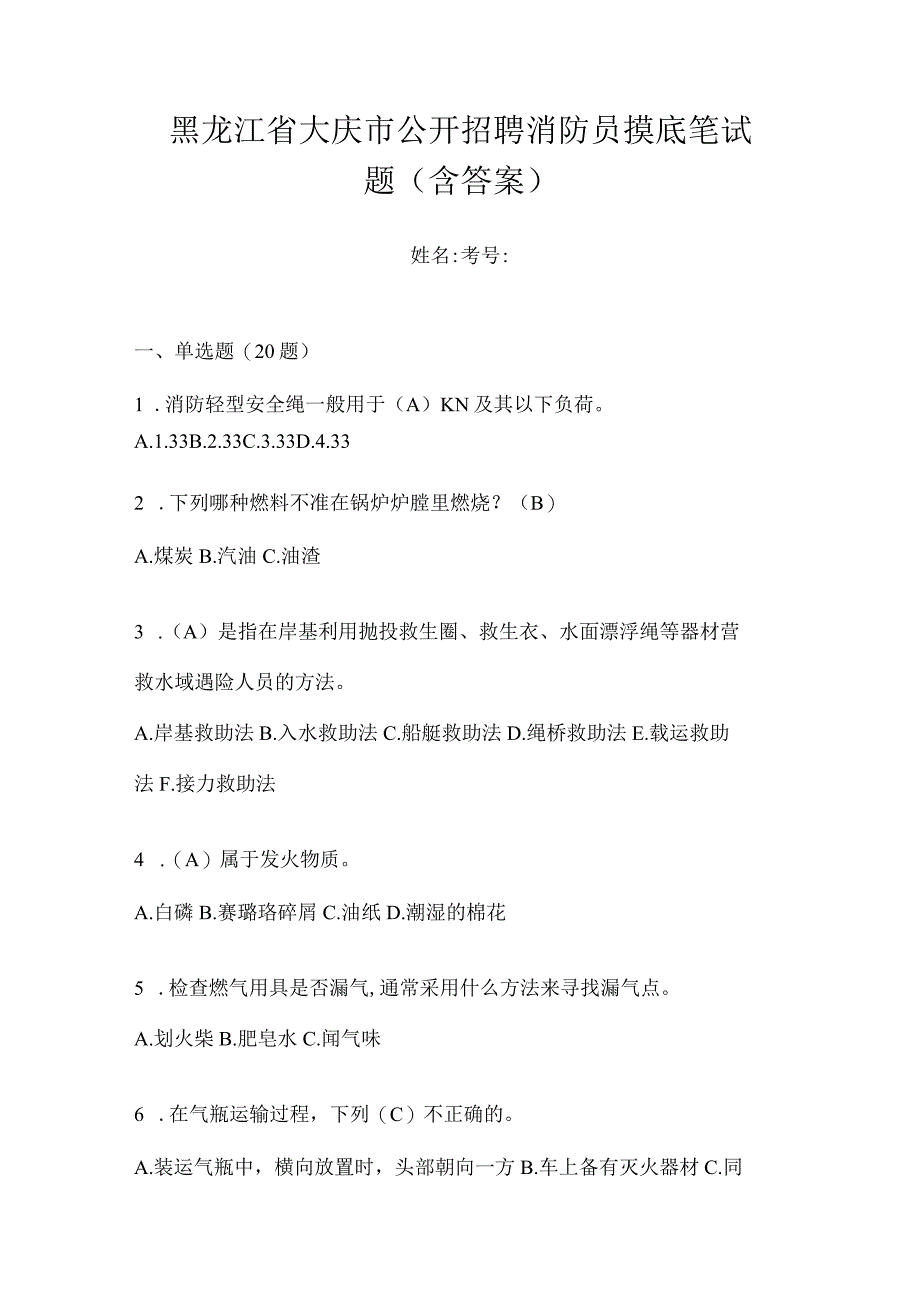 黑龙江省大庆市公开招聘消防员摸底笔试题（含答案）

姓名:考号:

一、单选题（20题）

1．消防轻型安全绳一般用于（A）KN及其以下负荷。

A.1.33B.2.33C.3.33D.4.33

2．下列哪种燃料不准在锅炉炉膛里燃烧？（B）

A.煤炭 B.汽油 C.油渣

3．（A）是指在岸基利用抛投救生圈、救生衣、水面漂浮绳等器材营救水域遇险人员的方法。

A.岸基救助法 B.入水救助法 C.船艇救助法 D.绳桥救助法 E.载运救助法 F.接力救助法

4．（A）属于发火物质。

A.白磷 B.赛璐珞碎屑 C.油纸 D.潮湿的棉花

5．检查燃气用具是否漏气,通常采用什么方法来寻找漏气点。

A.划火柴 B.肥皂水 C.闻气味

6．在气瓶运输过程，下列（C）不正确的。

A.装运气瓶中，横向放置时，头部朝向一方 B.车上备有灭火器材 C.同